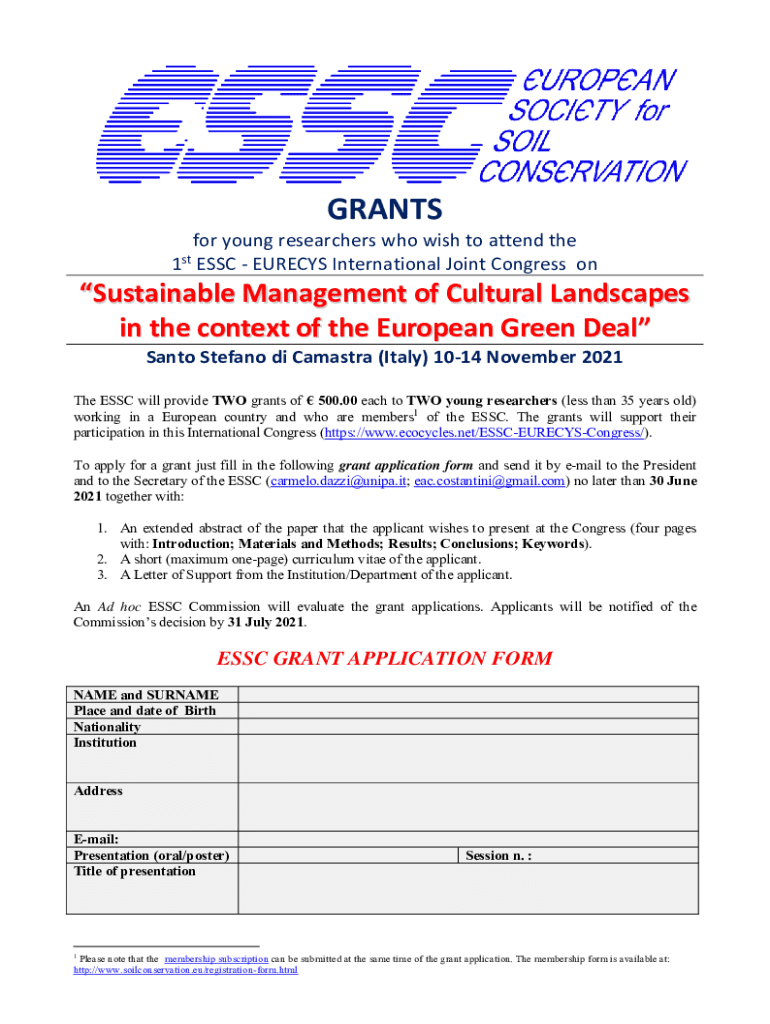 ESSC EUROPEAN SOCIETY for SOIL CONSERVATION

GRANTS

for young researchers who wish to attend the $1^{st}$ ESSC - EURECYS International Joint Congress on

"Sustainable Management of Cultural Landscapes in the context of the European Green Deal"

Santo Stefano di Camastra (Italy) 10-14 November 2021

The ESSC will provide TWO grants of € 500.00 each to TWO young researchers (less than 35 years old) working in a European country and who are members$^1$ of the ESSC. The grants will support their participation in this International Congress (https://www.ecocycles.net/ESSC-EURECYS-Congress/).

To apply for a grant just fill in the following grant application form and send it by e-mail to the President and to the Secretary of the ESSC (carmelo.dazzi@unipa.it; eac.costantini@gmail.com) no later than 30 June 2021 together with:

1. An extended abstract of the paper that the applicant wishes to present at the Congress (four pages with: Introduction; Materials and Methods; Results; Conclusions; Keywords).
2. A short (maximum one-page) curriculum vitae of the applicant.
3. A Letter of Support from the Institution/Department of the applicant.

An Ad hoc ESSC Commission will evaluate the grant applications. Applicants will be notified of the Commission's decision by 31 July 2021.

ESSC GRANT APPLICATION FORM

| NAME and SURNAME | | |
|---|---|---|
| Place and date of Birth | | |
| Nationality | | |
| Institution | | |
| Address | | |
| E-mail: | | |
| Presentation (oral/poster) | | Session n. : |
| Title of presentation | | |

$^1$ Please note that the membership subscription can be submitted at the same time of the grant application. The membership form is available at: http://www.soilconservation.eu/registration-form.html